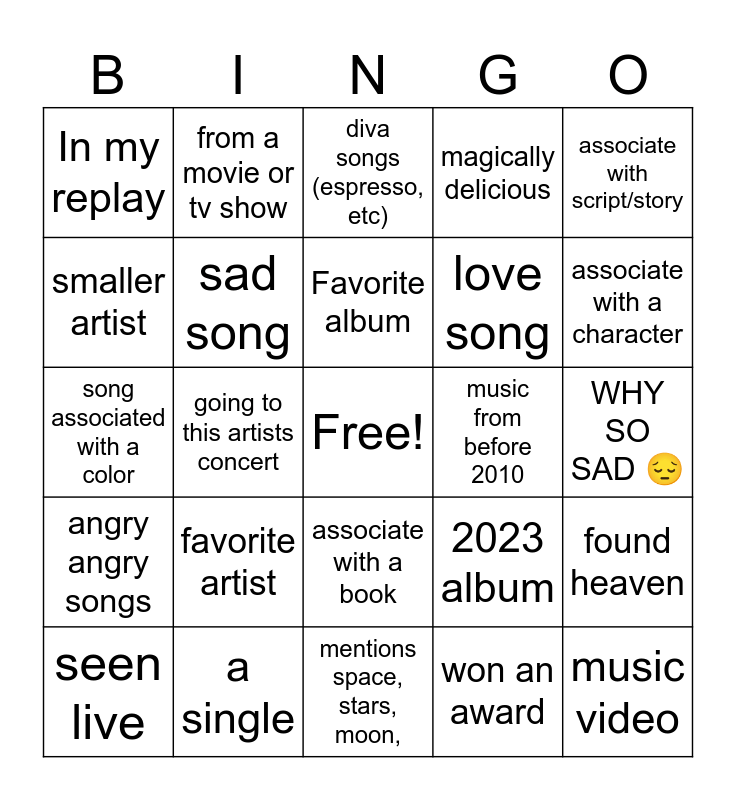 | B | I | N | G | O |
|---|---|---|---|---|
| In my replay | from a movie or tv show | diva songs (espresso, etc) | magically delicious | associate with script/story |
| smaller artist | sad song | Favorite album | love song | associate with a character |
| song associated with a color | going to this artists concert | Free! | music from before 2010 | WHY SO SAD 😔 |
| angry angry songs | favorite artist | associate with a book | 2023 album | found heaven |
| seen live | a single | mentions space, stars, moon, | won an award | music video |